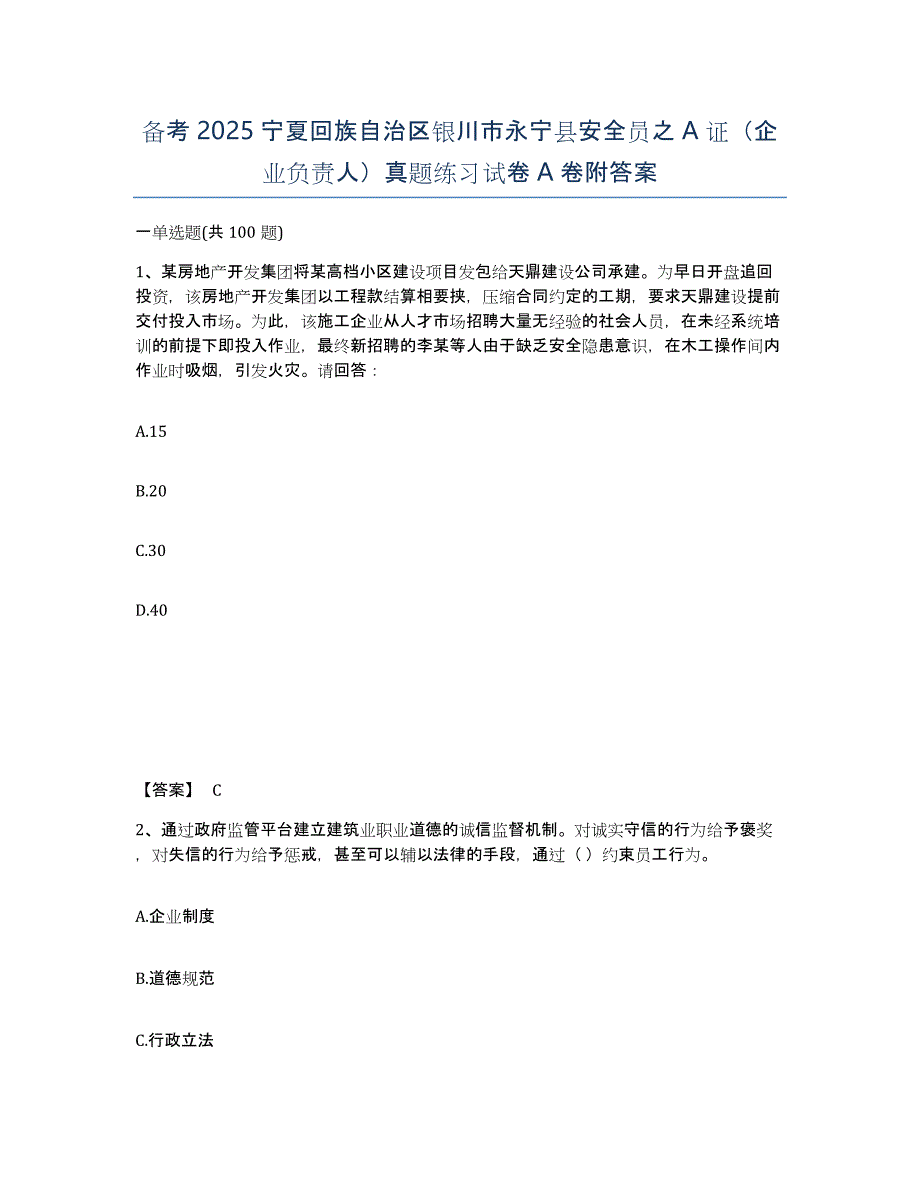 备考 2025 宁夏回族自治区银川市永宁县安全员之 A 证（企业负责人）真题练习试卷 A 卷附答案

一单选题(共 100 题)

1、某房地产开发集团将某高档小区建设项目发包给天鼎建设公司承建。为早日开盘追回投资，该房地产开发集团以工程款结算相要挟，压缩合同约定的工期，要求天鼎建设提前交付投入市场。为此，该施工企业从人才市场招聘大量无经验的社会人员，在未经系统培训的前提下即投入作业，最终新招聘的李某等人由于缺乏安全隐患意识，在木工操作间内作业时吸烟，引发火灾。请回答：

A.15

B.20

C.30

D.40

【答案】 C

2、通过政府监管平台建立建筑业职业道德的诚信监督机制。对诚实守信的行为给予褒奖，对失信的行为给予惩戒，甚至可以辅以法律的手段，通过（ ）约束员工行为。

A.企业制度

B.道德规范

C.行政立法